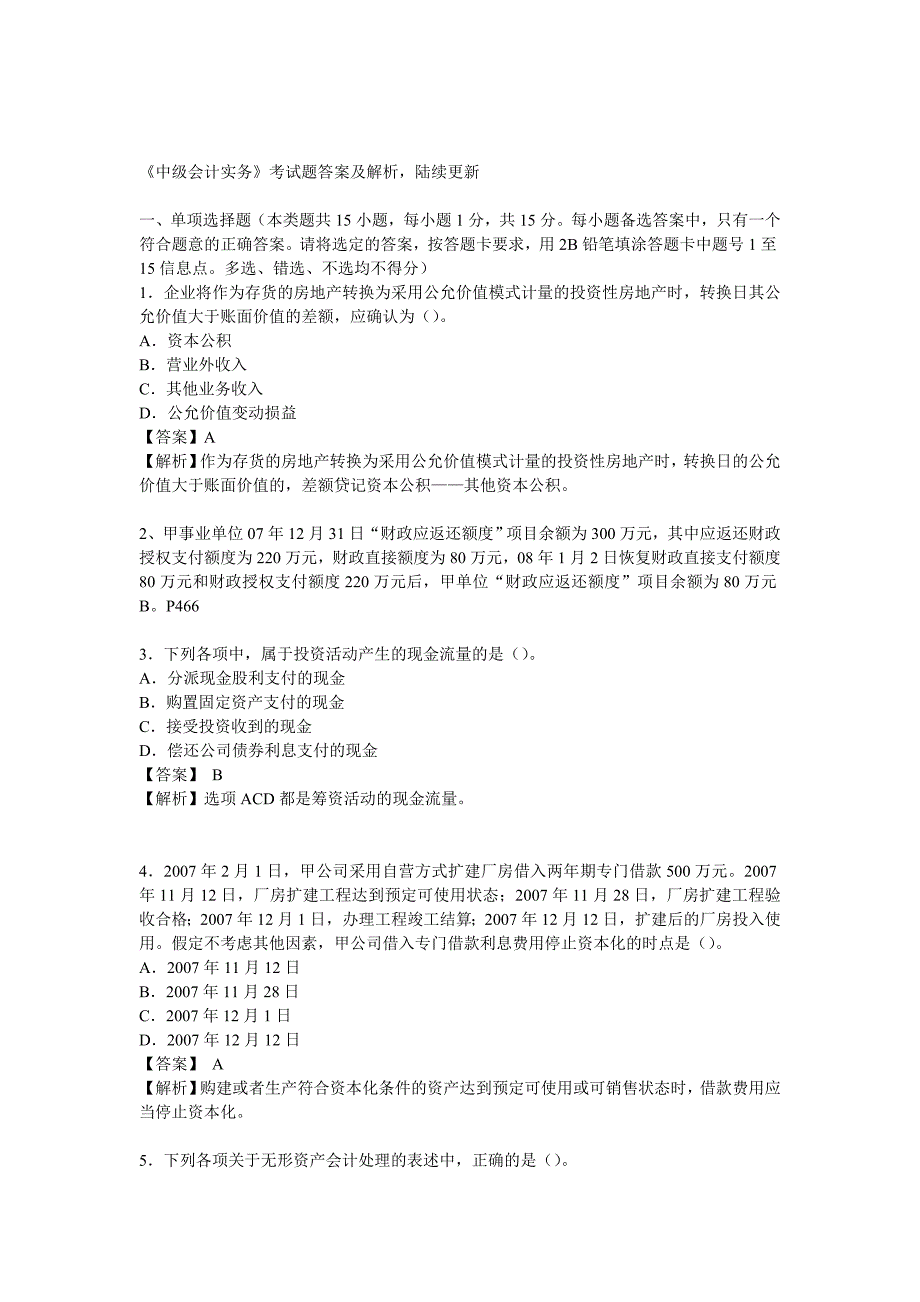 《中级会计实务》考试题答案及解析，陆续更新

一、单项选择题（本类题共 15 小题，每小题 1 分，共 15 分。每小题备选答案中，只有一个符合题意的正确答案。请将选定的答案，按答题卡要求，用 2B 铅笔填涂答题卡中题号 1 至 15 信息点。多选、错选、不选均不得分）
1．企业将作为存货的房地产转换为采用公允价值模式计量的投资性房地产时，转换日其公允价值大于账面价值的差额，应确认为（）。
A．资本公积
B．营业外收入
C．其他业务收入
D．公允价值变动损益
【答案】A
【解析】作为存货的房地产转换为采用公允价值模式计量的投资性房地产时，转换日的公允价值大于账面价值的，差额贷记资本公积——其他资本公积。

2、甲事业单位 07 年 12 月 31 日“财政应返还额度”项目余额为 300 万元，其中应返还财政授权支付额度为 220 万元，财政直接额度为 80 万元，08 年 1 月 2 日恢复财政直接支付额度 80 万元和财政授权支付额度 220 万元后，甲单位“财政应返还额度”项目余额为 80 万元 B。P466

3．下列各项中，属于投资活动产生的现金流量的是（）。
A．分派现金股利支付的现金
B．购置固定资产支付的现金
C．接受投资收到的现金
D．偿还公司债券利息支付的现金
【答案】 B
【解析】选项 ACD 都是筹资活动的现金流量。

4．2007 年 2 月 1 日，甲公司采用自营方式扩建厂房借入两年期专门借款 500 万元。2007 年 11 月 12 日，厂房扩建工程达到预定可使用状态；2007 年 11 月 28 日，厂房扩建工程验收合格；2007 年 12 月 1 日，办理工程竣工结算；2007 年 12 月 12 日，扩建后的厂房投入使用。假定不考虑其他因素，甲公司借入专门借款利息费用停止资本化的时点是（）。
A．2007 年 11 月 12 日
B．2007 年 11 月 28 日
C．2007 年 12 月 1 日
D．2007 年 12 月 12 日
【答案】 A
【解析】购建或者生产符合资本化条件的资产达到预定可使用或可销售状态时，借款费用应当停止资本化。

5．下列各项关于无形资产会计处理的表述中，正确的是（）。